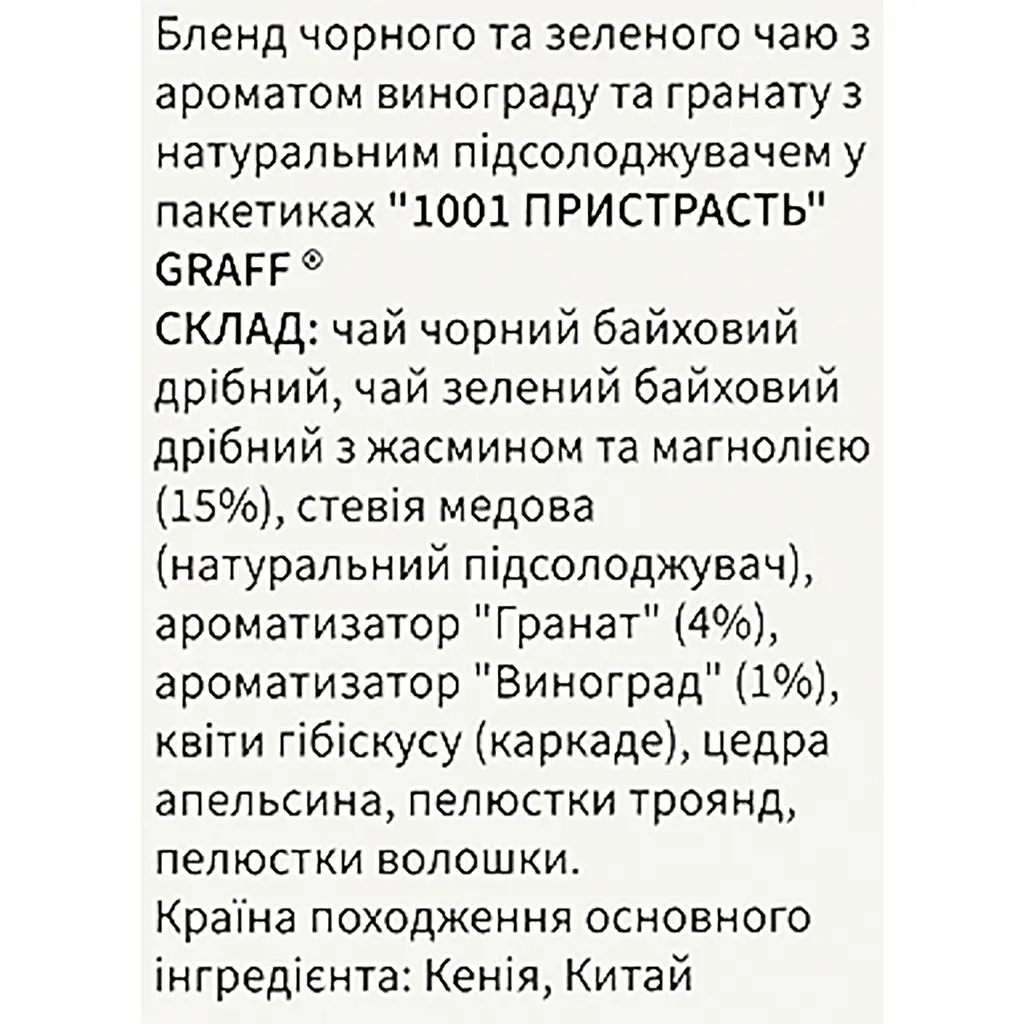 Бленд чорного та зеленого чаю з ароматом винограду та гранату з натуральним підсолоджувачем у пакетиках "1001 ПРИСТРАСТЬ" GRAFF ®

СКЛАД: чай чорний байховий дрібний, чай зелений байховий дрібний з жасмином та магнолією (15%), стевія медова (натуральний підсолоджувач), ароматизатор "Гранат" (4%), ароматизатор "Виноград" (1%), квіти гібіскусу (каркаде), цедра апельсина, пелюстки троянд, пелюстки волошки.

Країна походження основного інгредієнта: Кенія, Китай